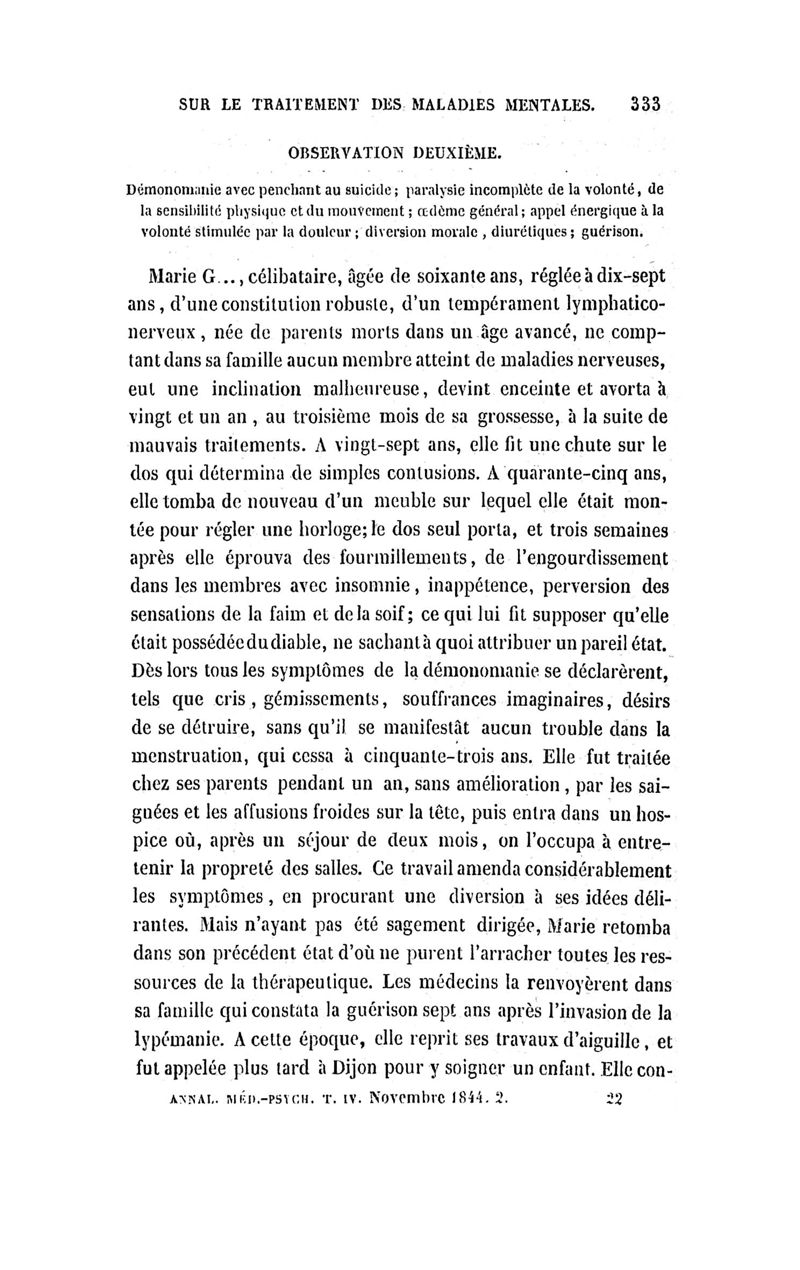 SUR LE TRAITEMENT DES MALADIES MENTALES. 333

OBSERVATION DEUXIÈME.

Démonomanie avec penchant au suicide; paralysie incomplète de la volonté, de la sensibilité physique et du mouvement; œdème général; appel énergique à la volonté stimulée par la douleur; diversion morale, diurétiques; guérison.

Marie G..., célibataire, âgée de soixante ans, réglée à dix-sept ans, d'une constitution robuste, d'un tempérament lymphatico-nerveux, née de parents morts dans un âge avancé, ne comptant dans sa famille aucun membre atteint de maladies nerveuses, eut une inclination malheureuse, devint enceinte et avorta à vingt et un an, au troisième mois de sa grossesse, à la suite de mauvais traitements. A vingt-sept ans, elle fit une chute sur le dos qui détermina de simples contusions. A quarante-cinq ans, elle tomba de nouveau d'un meuble sur lequel elle était montée pour régler une horloge; le dos seul porta, et trois semaines après elle éprouva des fourmillements, de l'engourdissement dans les membres avec insomnie, inappétence, perversion des sensations de la faim et de la soif; ce qui lui fit supposer qu'elle était possédée du diable, ne sachant à quoi attribuer un pareil état. Dès lors tous les symptômes de la démonomanie se déclarèrent, tels que cris, gémissements, souffrances imaginaires, désirs de se détruire, sans qu'il se manifestât aucun trouble dans la menstruation, qui cessa à cinquante-trois ans. Elle fut traitée chez ses parents pendant un an, sans amélioration, par les saignées et les affusions froides sur la tête, puis entra dans un hospice où, après un séjour de deux mois, on l'occupa à entretenir la propreté des salles. Ce travail amenda considérablement les symptômes, en procurant une diversion à ses idées délirantes. Mais n'ayant pas été sagement dirigée, Marie retomba dans son précédent état d'où ne purent l'arracher toutes les ressources de la thérapeutique. Les médecins la renvoyèrent dans sa famille qui constata la guérison sept ans après l'invasion de la lypémanie. A cette époque, elle reprit ses travaux d'aiguille, et fut appelée plus tard à Dijon pour y soigner un enfant. Elle con-

ANNAL. MÉD.-PSYCH. T. IV. Novembre 1844. 2. 22